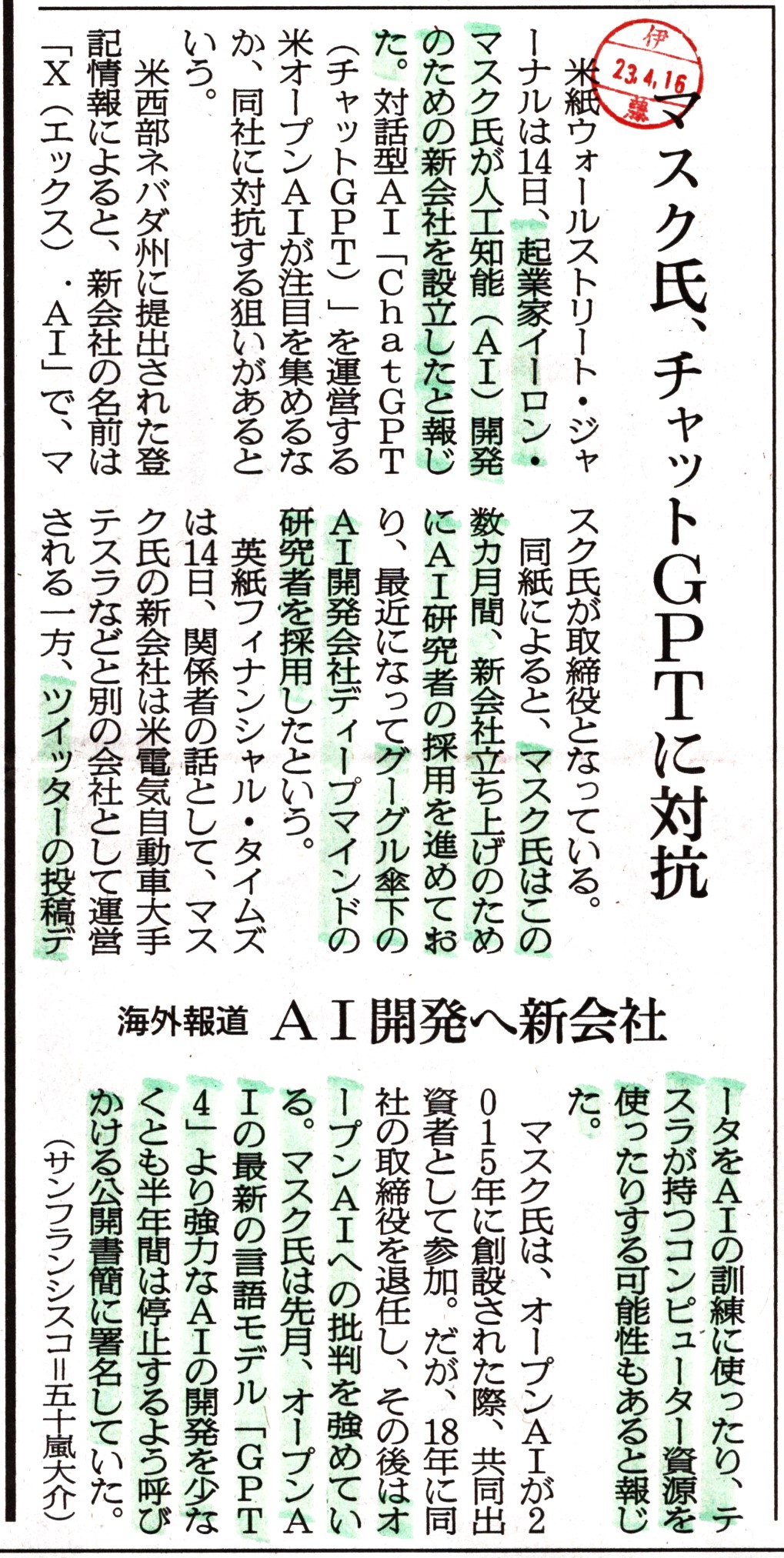 伊
23.4.16
藤

マスク氏、チャットGPTに対抗

海外報道 AI開発へ新会社

米紙ウォールストリート・ジャーナルは14日、起業家イーロン・マスク氏が人工知能（AI）開発のための新会社を設立したと報じた。対話型AI「ChatGPT（チャットGPT）」を運営する米オープンAIが注目を集めるなか、同社に対抗する狙いがあるという。

米西部ネバダ州に提出された登記情報によると、新会社の名前は「X（エックス）・AI」で、マスク氏が取締役となっている。

同紙によると、マスク氏はこの数カ月間、新会社立ち上げのためにAI研究者の採用を進めており、最近になってグーグル傘下のAI開発会社ディープマインドの研究者を採用したという。

英紙フィナンシャル・タイムズは14日、関係者の話として、マスク氏の新会社は米電気自動車大手テスラなどと別の会社として運営される一方、ツイッターの投稿データをAIの訓練に使ったり、テスラが持つコンピューター資源を使ったりする可能性もあると報じた。

マスク氏は、オープンAIが2015年に創設された際、共同出資者として参加。だが、18年に同社の取締役を退任し、その後はオープンAIへの批判を強めている。マスク氏は先月、オープンAIの最新の言語モデル「GPT4」より強力なAIの開発を少なくとも半年間は停止するよう呼びかける公開書簡に署名していた。

（サンフランシスコ＝五十嵐大介）